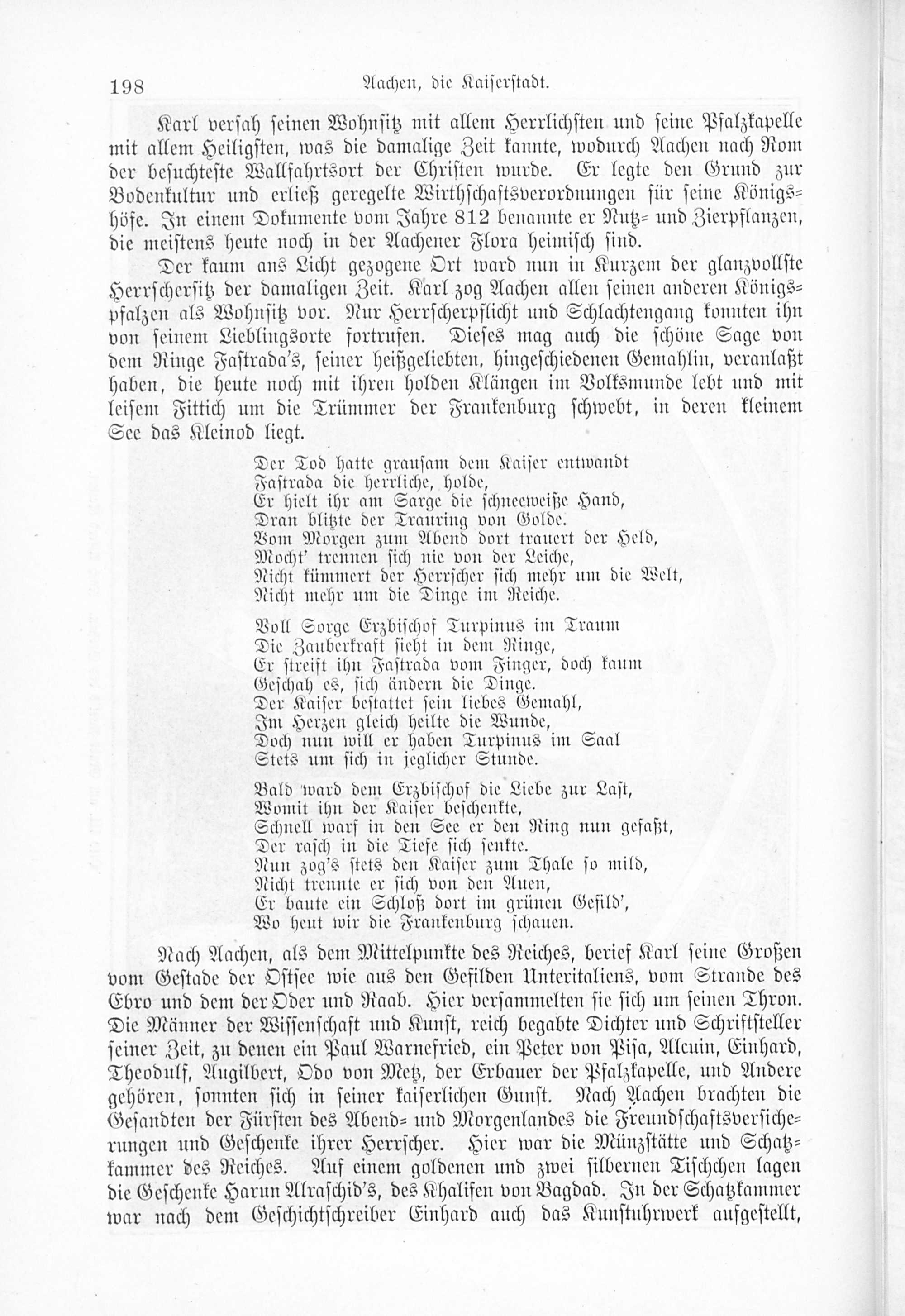 198 Aachen, die Kaiserstadt.

Karl versah seinen Wohnsitz mit allem Herrlichsten und seine Pfalzkapelle mit allem Heiligsten, was die damalige Zeit kannte, wodurch Aachen nach Rom der besuchteste Wallfahrtsort der Christen wurde. Er legte den Grund zur Bodenkultur und erließ geregelte Wirthschaftsverordnungen für seine Königshöfe. In einem Dokumente vom Jahre 812 benannte er Nutz- und Zierpflanzen, die meistens heute noch in der Aachener Flora heimisch sind.

Der kaum ans Licht gezogene Ort ward nun in Kurzem der glanzvollste Herrschersitz der damaligen Zeit. Karl zog Aachen allen seinen anderen Königspfalzen als Wohnsitz vor. Nur Herrscherpflicht und Schlachtengang konnten ihn von seinem Lieblingsorte fortrufen. Dieses mag auch die schöne Sage von dem Ringe Fastrada's, seiner heißgeliebten, hingeschiedenen Gemahlin, veranlaßt haben, die heute noch mit ihren holden Klängen im Volksmunde lebt und mit leisem Fittich um die Trümmer der Frankenburg schwebt, in deren kleinem See das Kleinod liegt.

Der Tod hatte grausam dem Kaiser entwandt
Fastrada die herrliche, holde,
Er hielt ihr am Sarge die schneeweiße Hand,
Dran blitzte der Trauring von Golde.
Vom Morgen zum Abend dort trauert der Held,
Mocht' trennen sich nie von der Leiche,
Nicht kümmert der Herrscher sich mehr um die Welt,
Nicht mehr um die Dinge im Reiche.

Voll Sorge Erzbischof Turpinus im Traum
Die Zauberkraft sieht in dem Ringe,
Er streift ihn Fastrada vom Finger, doch kaum
Geschah es, sich ändern die Dinge.
Der Kaiser bestattet sein liebes Gemahl,
Im Herzen gleich heilte die Wunde,
Doch nun will er haben Turpinus im Saal
Stets um sich in jeglicher Stunde.

Bald ward dem Erzbischof die Liebe zur Last,
Womit ihn der Kaiser beschenkte,
Schnell warf in den See er den Ring nun gefaßt,
Der rasch in die Tiefe sich senkte.
Nun zog's stets den Kaiser zum Thale so mild,
Nicht trennte er sich von den Auen,
Er baute ein Schloß dort im grünen Gefild',
Wo heut wir die Frankenburg schauen.

Nach Aachen, als dem Mittelpunkte des Reiches, berief Karl seine Großen vom Gestade der Ostsee wie aus den Gefilden Unteritaliens, vom Strande des Ebro und dem der Oder und Raab. Hier versammelten sie sich um seinen Thron. Die Männer der Wissenschaft und Kunst, reich begabte Dichter und Schriftsteller seiner Zeit, zu denen ein Paul Warnefried, ein Peter von Pisa, Alcuin, Einhard, Theodulf, Angilbert, Odo von Metz, der Erbauer der Pfalzkapelle, und Andere gehören, sonnten sich in seiner kaiserlichen Gunst. Nach Aachen brachten die Gesandten der Fürsten des Abend- und Morgenlandes die Freundschaftsversicherungen und Geschenke ihrer Herrscher. Hier war die Münzstätte und Schatzkammer des Reiches. Auf einem goldenen und zwei silbernen Tischchen lagen die Geschenke Harun Alraschid's, des Khalifen von Bagdad. In der Schatzkammer war nach dem Geschichtschreiber Einhard auch das Kunstuhrwerk aufgestellt,